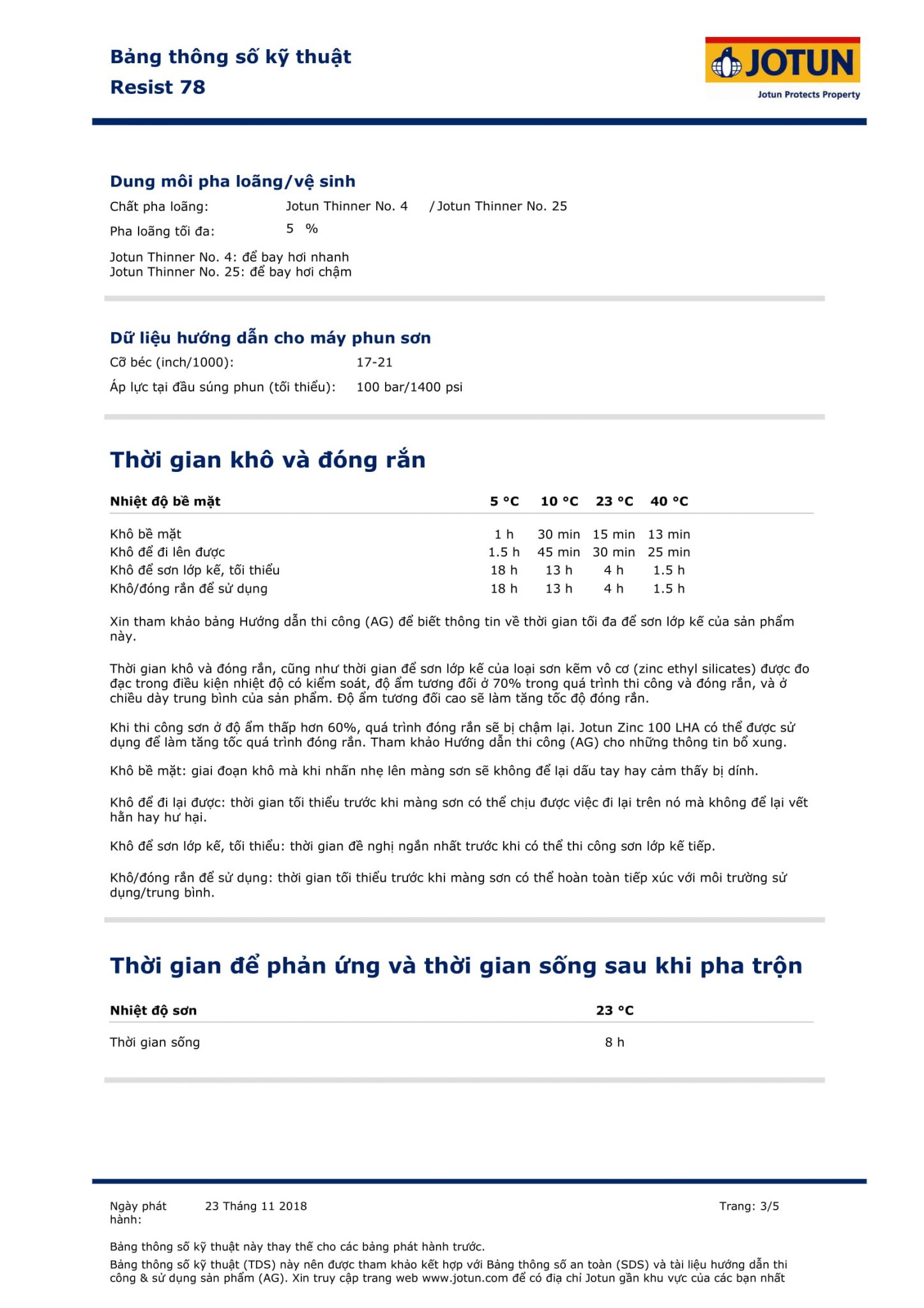 Bảng thông số kỹ thuật
Resist 78

JOTUN
Jotun Protects Property

Dung môi pha loãng/vệ sinh

Chất pha loãng: Jotun Thinner No. 4 / Jotun Thinner No. 25

Pha loãng tối đa: 5 %

Jotun Thinner No. 4: để bay hơi nhanh
Jotun Thinner No. 25: để bay hơi chậm

Dữ liệu hướng dẫn cho máy phun sơn

Cỡ béc (inch/1000): 17-21

Áp lực tại đầu súng phun (tối thiểu): 100 bar/1400 psi

Thời gian khô và đóng rắn

| Nhiệt độ bề mặt | 5 °C | 10 °C | 23 °C | 40 °C |
|---|---|---|---|---|
| Khô bề mặt | 1 h | 30 min | 15 min | 13 min |
| Khô để đi lên được | 1.5 h | 45 min | 30 min | 25 min |
| Khô để sơn lớp kế, tối thiểu | 18 h | 13 h | 4 h | 1.5 h |
| Khô/đóng rắn để sử dụng | 18 h | 13 h | 4 h | 1.5 h |

Xin tham khảo bảng Hướng dẫn thi công (AG) để biết thông tin về thời gian tối đa để sơn lớp kế của sản phẩm này.

Thời gian khô và đóng rắn, cũng như thời gian để sơn lớp kế của loại sơn kẽm vô cơ (zinc ethyl silicates) được đo đạc trong điều kiện nhiệt độ có kiểm soát, độ ẩm tương đối ở 70% trong quá trình thi công và đóng rắn, và ở chiều dày trung bình của sản phẩm. Độ ẩm tương đối cao sẽ làm tăng tốc độ đóng rắn.

Khi thi công sơn ở độ ẩm thấp hơn 60%, quá trình đóng rắn sẽ bị chậm lại. Jotun Zinc 100 LHA có thể được sử dụng để làm tăng tốc quá trình đóng rắn. Tham khảo Hướng dẫn thi công (AG) cho những thông tin bổ xung.

Khô bề mặt: giai đoạn khô mà khi nhấn nhẹ lên màng sơn sẽ không để lại dấu tay hay cảm thấy bị dính.

Khô để đi lại được: thời gian tối thiểu trước khi màng sơn có thể chịu được việc đi lại trên nó mà không để lại vết hằn hay hư hại.

Khô để sơn lớp kế, tối thiểu: thời gian đề nghị ngắn nhất trước khi có thể thi công sơn lớp kế tiếp.

Khô/đóng rắn để sử dụng: thời gian tối thiểu trước khi màng sơn có thể hoàn toàn tiếp xúc với môi trường sử dụng/trung bình.

Thời gian để phản ứng và thời gian sống sau khi pha trộn

| Nhiệt độ sơn | 23 °C |
|---|---|
| Thời gian sống | 8 h |

Ngày phát hành: 23 Tháng 11 2018

Trang: 3/5

Bảng thông số kỹ thuật này thay thế cho các bảng phát hành trước.
Bảng thông số kỹ thuật (TDS) này nên được tham khảo kết hợp với Bảng thông số an toàn (SDS) và tài liệu hướng dẫn thi công & sử dụng sản phẩm (AG). Xin truy cập trang web www.jotun.com để có địa chỉ Jotun gần khu vực của các bạn nhất